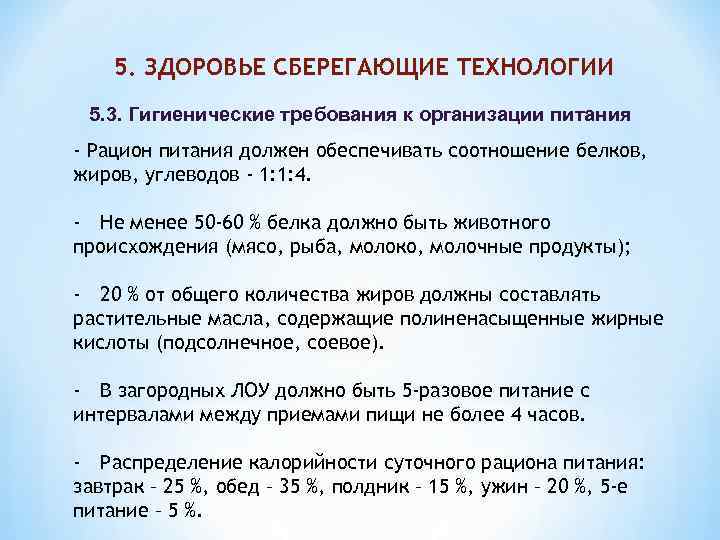 5. ЗДОРОВЬЕ СБЕРЕГАЮЩИЕ ТЕХНОЛОГИИ

5.3. Гигиенические требования к организации питания

- Рацион питания должен обеспечивать соотношение белков, жиров, углеводов - 1:1:4.

- Не менее 50-60 % белка должно быть животного происхождения (мясо, рыба, молоко, молочные продукты);

- 20 % от общего количества жиров должны составлять растительные масла, содержащие полиненасыщенные жирные кислоты (подсолнечное, соевое).

- В загородных ЛОУ должно быть 5-разовое питание с интервалами между приемами пищи не более 4 часов.

- Распределение калорийности суточного рациона питания: завтрак – 25 %, обед – 35 %, полдник – 15 %, ужин – 20 %, 5-е питание – 5 %.